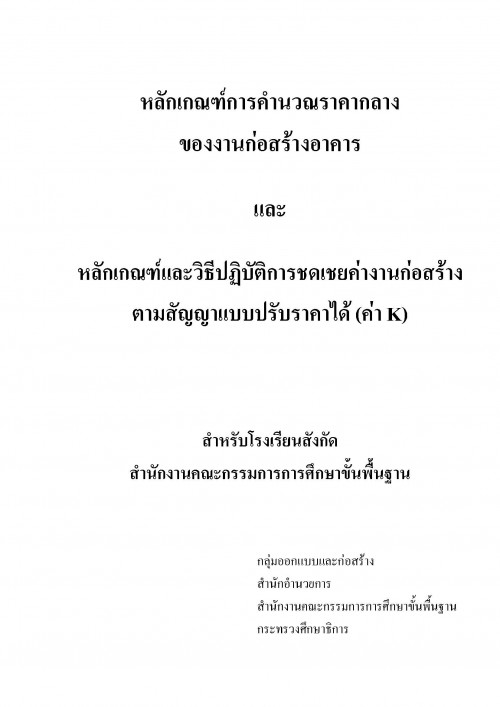 หลักเกณฑ์การคำนวณราคากลาง
ของงานก่อสร้างอาคาร

และ

หลักเกณฑ์และวิธีปฏิบัติการชดเชยค่างานก่อสร้าง
ตามสัญญาแบบปรับราคาได้ (ค่า K)

สำหรับโรงเรียนสังกัด
สำนักงานคณะกรรมการการศึกษาขั้นพื้นฐาน

กลุ่มออกแบบและก่อสร้าง
สำนักอำนวยการ
สำนักงานคณะกรรมการการศึกษาขั้นพื้นฐาน
กระทรวงศึกษาธิการ